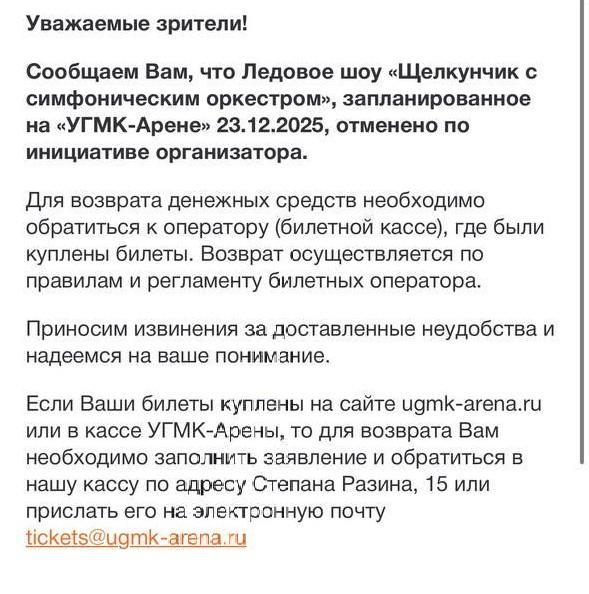 Уважаемые зрители!

Сообщаем Вам, что Ледовое шоу «Щелкунчик с симфоническим оркестром», запланированное на «УГМК-Арене» 23.12.2025, отменено по инициативе организатора.

Для возврата денежных средств необходимо обратиться к оператору (билетной кассе), где были куплены билеты. Возврат осуществляется по правилам и регламенту билетных оператора.

Приносим извинения за доставленные неудобства и надеемся на ваше понимание.

Если Ваши билеты куплены на сайте ugmk-arena.ru или в кассе УГМК-Арены, то для возврата Вам необходимо заполнить заявление и обратиться в нашу кассу по адресу Степана Разина, 15 или прислать его на электронную почту tickets@ugmk-arena.ru